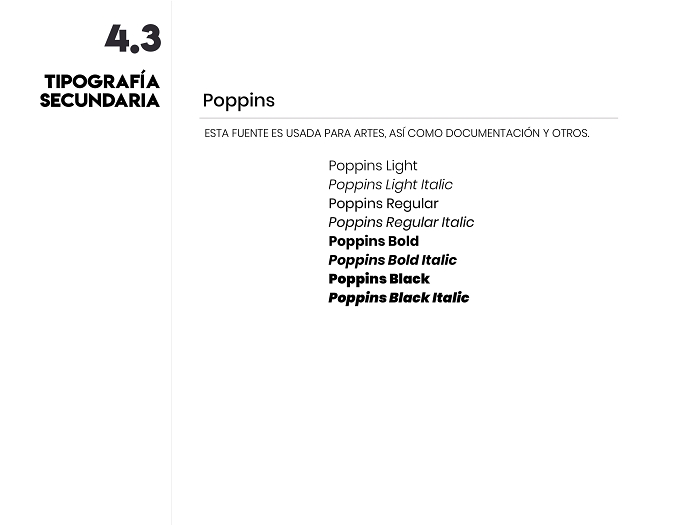 4.3

TIPOGRAFÍA SECUNDARIA

Poppins

ESTA FUENTE ES USADA PARA ARTES, ASÍ COMO DOCUMENTACIÓN Y OTROS.

Poppins Light
Poppins Light Italic
Poppins Regular
Poppins Regular Italic
Poppins Bold
Poppins Bold Italic
Poppins Black
Poppins Black Italic